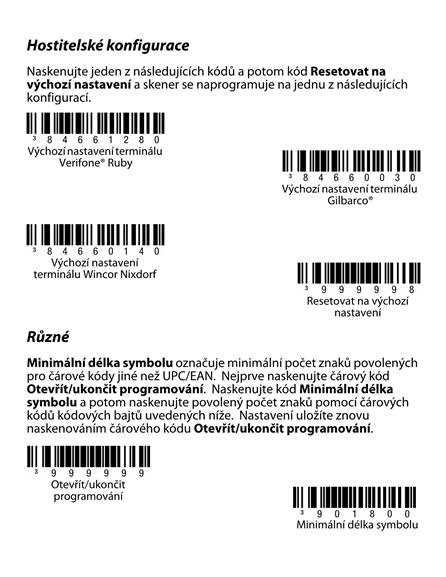 Hostitelské konfigurace

Naskenujte jeden z následujících kódů a potom kód Resetovat na výchozí nastavení a skener se naprogramuje na jednu z následujících konfigurací.

3 8 4 6 6 1 2 8 0
Výchozí nastavení terminálu Verifone® Ruby

3 8 4 6 6 0 0 3 0
Výchozí nastavení terminálu Gilbarco®

3 8 4 6 6 0 1 4 0
Výchozí nastavení terminálu Wincor Nixdorf

3 9 9 9 9 9 8
Resetovat na výchozí nastavení

Různé

Minimální délka symbolu označuje minimální počet znaků povolených pro čárové kódy jiné než UPC/EAN. Nejprve naskenujte čárový kód Otevřít/ukončit programování. Naskenujte kód Minimální délka symbolu a potom naskenujte povolený počet znaků pomocí čárových kódů kódových bajtů uvedených níže. Nastavení uložíte znovu naskenováním čárového kódu Otevřít/ukončit programování.

3 9 9 9 9 9 9
Otevřít/ukončit programování

3 9 0 1 8 0 0
Minimální délka symbolu